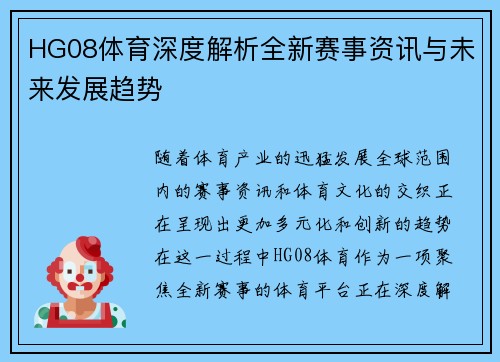 HG08体育深度解析全新赛事资讯与未来发展趋势

随着体育产业的迅猛发展全球范围内的赛事资讯和体育文化的交织正在呈现出更加多元化和创新的趋势在这一过程中HG08体育作为一项聚焦全新赛事的体育平台正在深度解